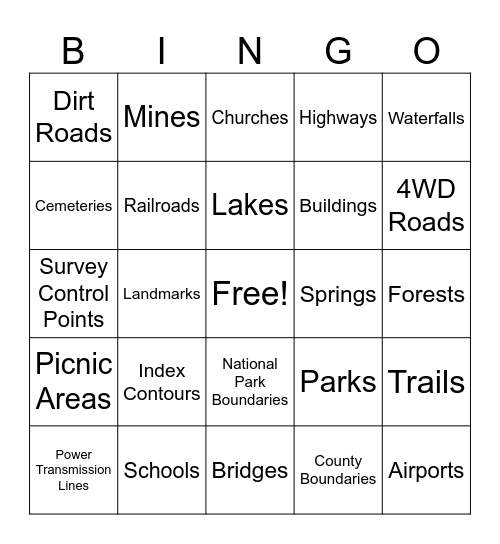 | B | I | N | G | O |
|---|---|---|---|---|
| Dirt Roads | Mines | Churches | Highways | Waterfalls |
| Cemeteries | Railroads | Lakes | Buildings | 4WD Roads |
| Survey Control Points | Landmarks | Free! | Springs | Forests |
| Picnic Areas | Index Contours | National Park Boundaries | Parks | Trails |
| Power Transmission Lines | Schools | Bridges | County Boundaries | Airports |